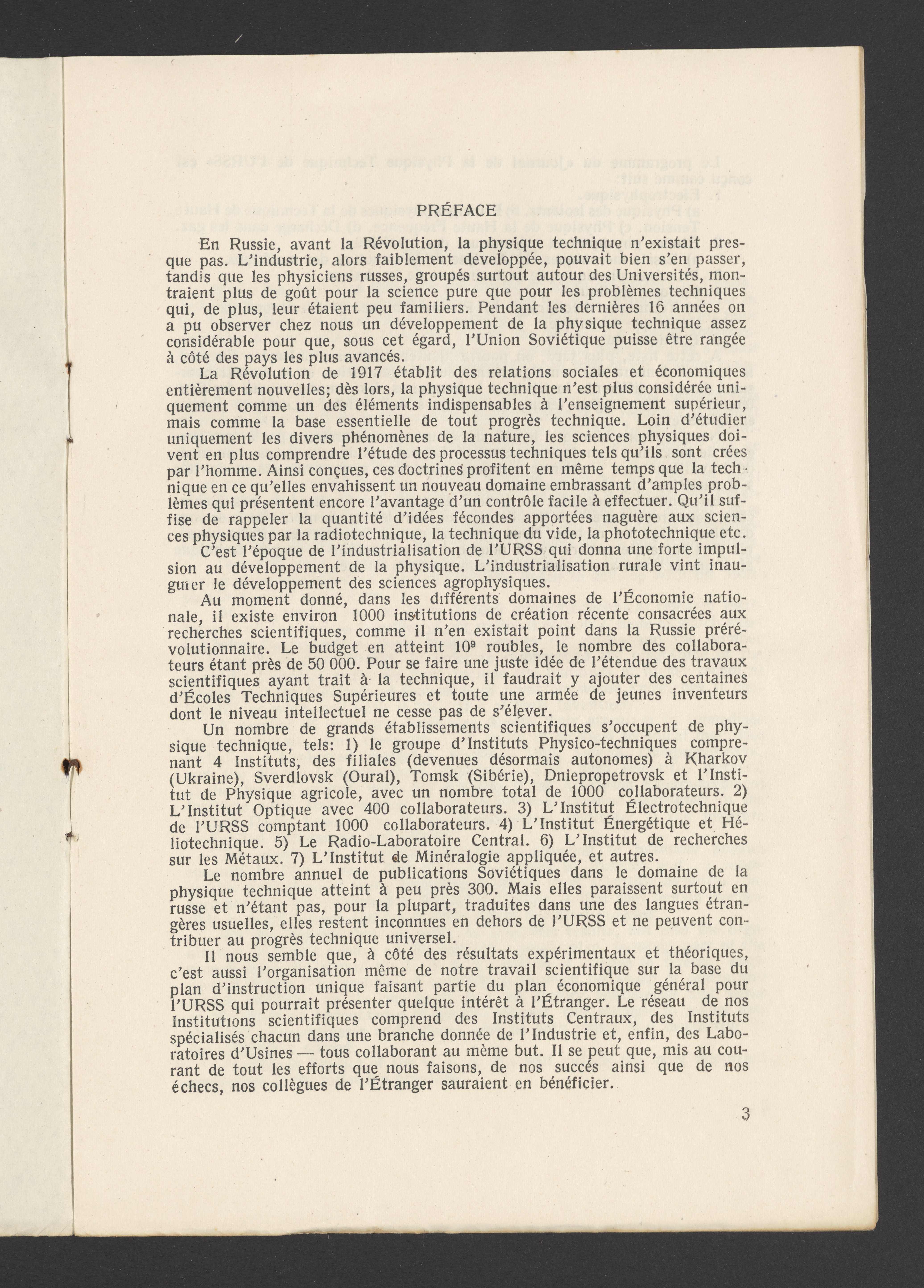 PRÉFACE

En Russie, avant la Révolution, la physique technique n'existait presque pas. L'industrie, alors faiblement developpée, pouvait bien s'en passer, tandis que les physiciens russes, groupés surtout autour des Universités, montraient plus de goût pour la science pure que pour les problèmes techniques qui, de plus, leur étaient peu familiers. Pendant les dernières 16 années on a pu observer chez nous un développement de la physique technique assez considérable pour que, sous cet égard, l'Union Soviétique puisse être rangée à côté des pays les plus avancés.

La Révolution de 1917 établit des relations sociales et économiques entièrement nouvelles; dès lors, la physique technique n'est plus considérée uniquement comme un des éléments indispensables à l'enseignement supérieur, mais comme la base essentielle de tout progrès technique. Loin d'étudier uniquement les divers phénomènes de la nature, les sciences physiques doivent en plus comprendre l'étude des processus techniques tels qu'ils sont crées par l'homme. Ainsi conçues, ces doctrines profitent en même temps que la technique en ce qu'elles envahissent un nouveau domaine embrassant d'amples problèmes qui présentent encore l'avantage d'un contrôle facile à effectuer. Qu'il suffise de rappeler la quantité d'idées fécondes apportées naguère aux sciences physiques par la radiotechnique, la technique du vide, la phototechnique etc.

C'est l'époque de l'industrialisation de l'URSS qui donna une forte impulsion au développement de la physique. L'industrialisation rurale vint inaugurer le développement des sciences agrophysiques.

Au moment donné, dans les différents domaines de l'Économie nationale, il existe environ 1000 institutions de création récente consacrées aux recherches scientifiques, comme il n'en existait point dans la Russie prérévolutionnaire. Le budget en atteint $10^9$ roubles, le nombre des collaborateurs étant près de 50 000. Pour se faire une juste idée de l'étendue des travaux scientifiques ayant trait à la technique, il faudrait y ajouter des centaines d'Écoles Techniques Supérieures et toute une armée de jeunes inventeurs dont le niveau intellectuel ne cesse pas de s'élever.

Un nombre de grands établissements scientifiques s'occupent de physique technique, tels: 1) le groupe d'Instituts Physico-techniques comprenant 4 Instituts, des filiales (devenues désormais autonomes) à Kharkov (Ukraine), Sverdlovsk (Oural), Tomsk (Sibérie), Dniepropetrovsk et l'Institut de Physique agricole, avec un nombre total de 1000 collaborateurs. 2) L'Institut Optique avec 400 collaborateurs. 3) L'Institut Électrotechnique de l'URSS comptant 1000 collaborateurs. 4) L'Institut Énergétique et Héliotechnique. 5) Le Radio-Laboratoire Central. 6) L'Institut de recherches sur les Métaux. 7) L'Institut de Minéralogie appliquée, et autres.

Le nombre annuel de publications Soviétiques dans le domaine de la physique technique atteint à peu près 300. Mais elles paraissent surtout en russe et n'étant pas, pour la plupart, traduites dans une des langues étrangères usuelles, elles restent inconnues en dehors de l'URSS et ne peuvent contribuer au progrès technique universel.

Il nous semble que, à côté des résultats expérimentaux et théoriques, c'est aussi l'organisation même de notre travail scientifique sur la base du plan d'instruction unique faisant partie du plan économique général pour l'URSS qui pourrait présenter quelque intérêt à l'Étranger. Le réseau de nos Institutions scientifiques comprend des Instituts Centraux, des Instituts spécialisés chacun dans une branche donnée de l'Industrie et, enfin, des Laboratoires d'Usines — tous collaborant au même but. Il se peut que, mis au courant de tout les efforts que nous faisons, de nos succés ainsi que de nos échecs, nos collègues de l'Étranger sauraient en bénéficier.

3